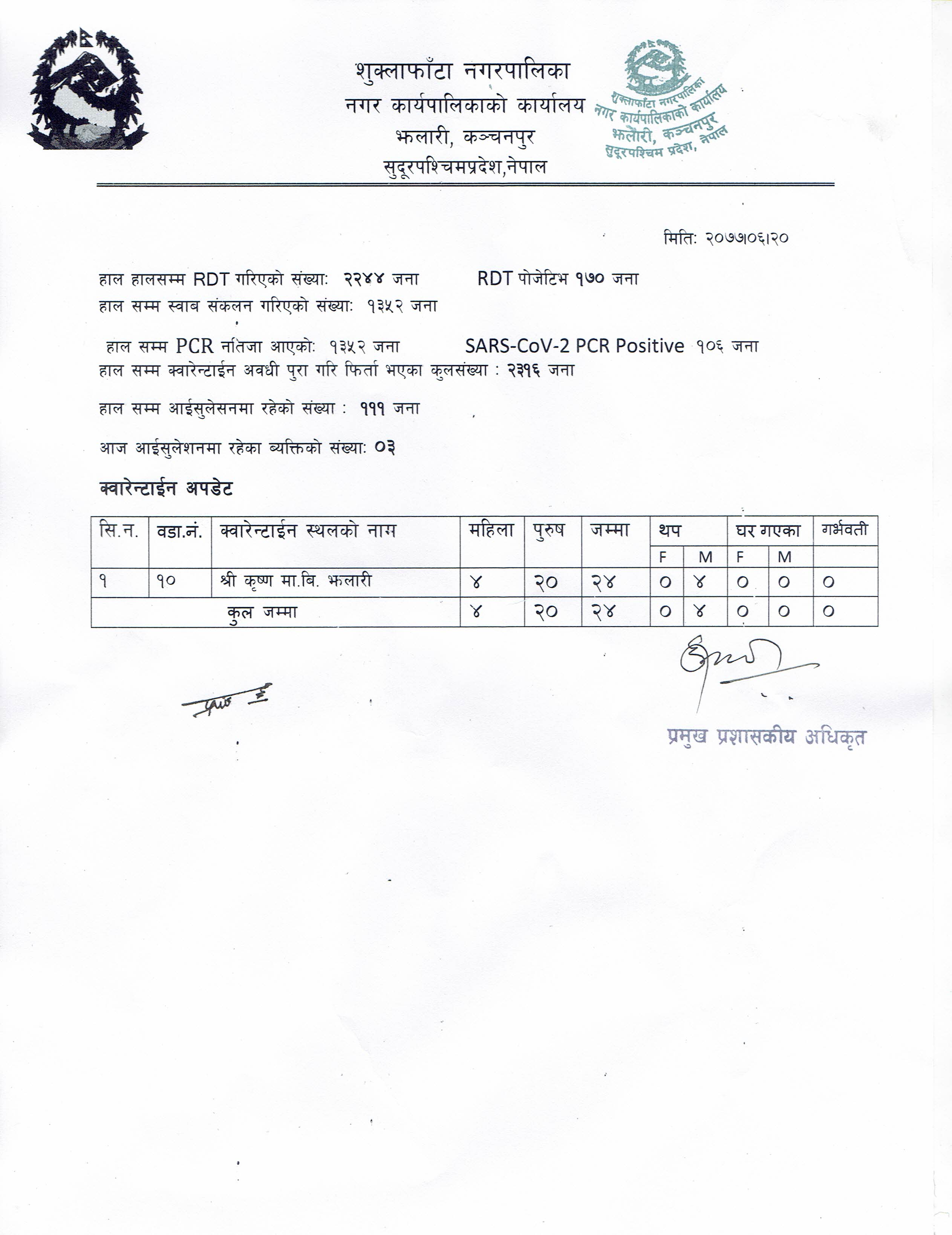 शुक्लाफाँटा नगरपालिका
नगर कार्यपालिकाको कार्यालय
झलारी, कञ्चनपुर
सुदूरपश्चिमप्रदेश,नेपाल

शुक्लाफाँटा नगरपालिका नगर कार्यपालिकाको कार्यालय झलारी, कञ्चनपुर सुदूरपश्चिम प्रदेश, नेपाल

मिति: २०७७।०६।२०

हाल हालसम्म RDT गरिएको संख्या: २२४४ जना RDT पोजेटिभ १७० जना
हाल सम्म स्वाब संकलन गरिएको संख्या: १३५२ जना

हाल सम्म PCR नतिजा आएको: १३५२ जना SARS-CoV-2 PCR Positive १०६ जना
हाल सम्म क्वारेन्टाईन अवधी पुरा गरि फिर्ता भएका कुलसंख्या : २३१६ जना

हाल सम्म आईसुलेसनमा रहेको संख्या : १११ जना

आज आईसुलेशनमा रहेका व्यक्तिको संख्या: ०३

क्वारेन्टाईन अपडेट

| सि.न. | वडा.नं. | क्वारेन्टाईन स्थलको नाम | महिला | पुरुष | जम्मा | थप F | थप M | घर गएका F | घर गएका M | गर्भवती |
|---|---|---|---|---|---|---|---|---|---|---|
| १ | १० | श्री कृष्ण मा.बि. झलारी | ४ | २० | २४ | ० | ४ | ० | ० | ० |
| कुल जम्मा | | | ४ | २० | २४ | ० | ४ | ० | ० | ० |

प्रमुख प्रशासकीय अधिकृत